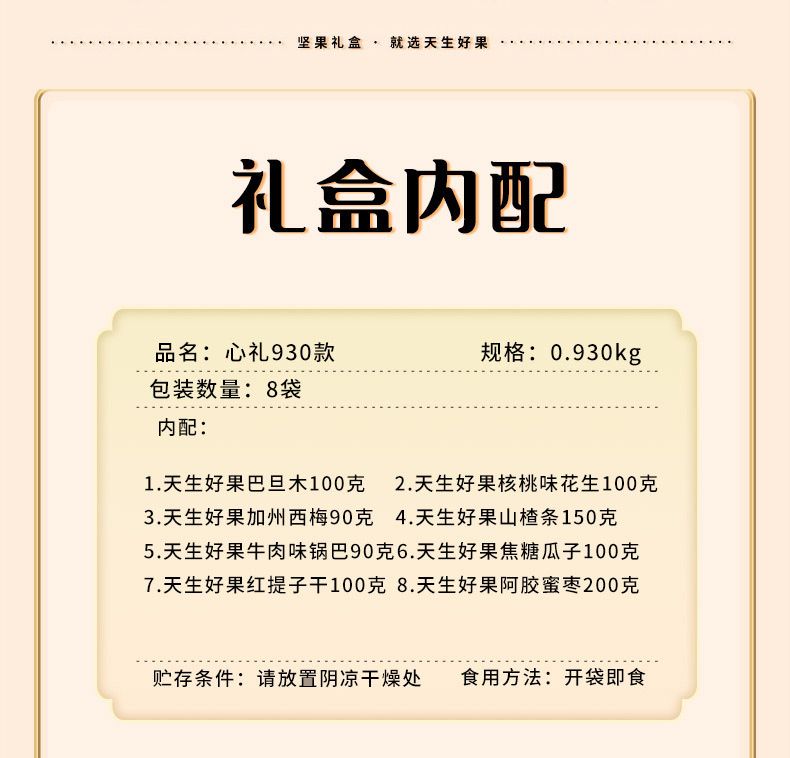 坚果礼盒 · 就选天生好果

礼盒内配

品名：心礼930款　　规格：0.930kg

包装数量：8袋

内配：

1.天生好果巴旦木100克　2.天生好果核桃味花生100克
3.天生好果加州西梅90克　4.天生好果山楂条150克
5.天生好果牛肉味锅巴90克　6.天生好果焦糖瓜子100克
7.天生好果红提子干100克　8.天生好果阿胶蜜枣200克

贮存条件：请放置阴凉干燥处　食用方法：开袋即食